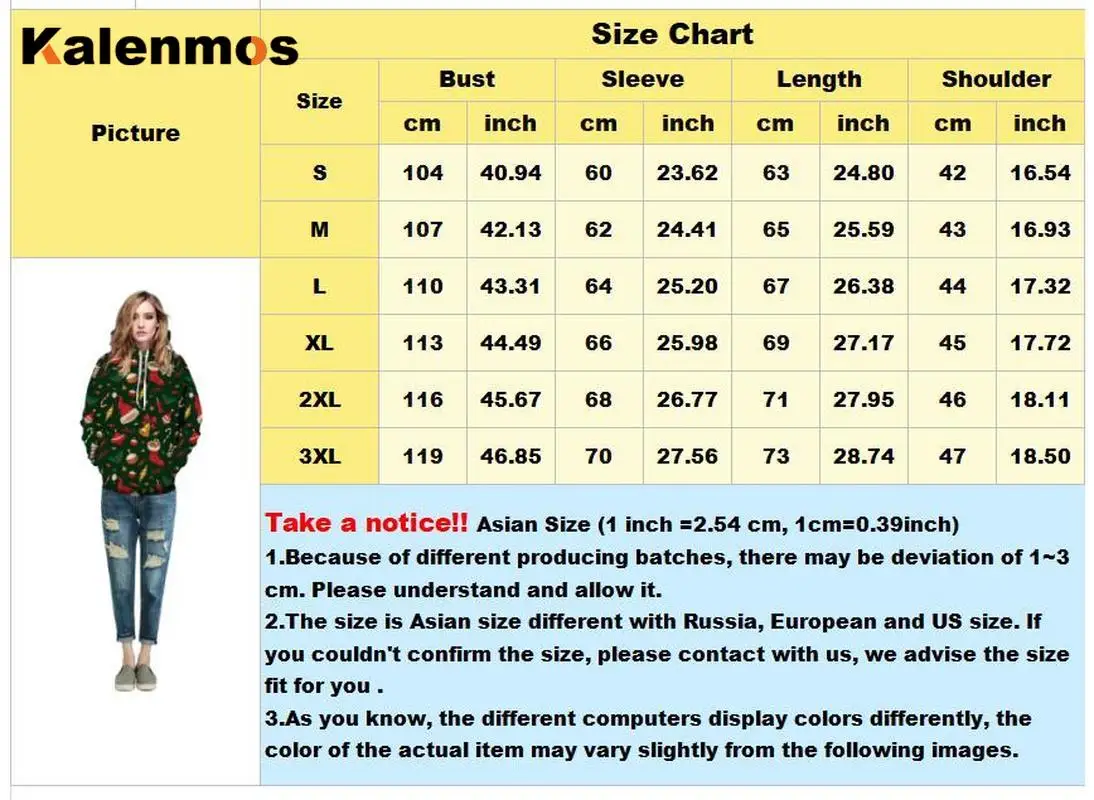 Kalenmos

Picture

Size Chart

| Size | Bust cm | Bust inch | Sleeve cm | Sleeve inch | Length cm | Length inch | Shoulder cm | Shoulder inch |
|---|---|---|---|---|---|---|---|---|
| S | 104 | 40.94 | 60 | 23.62 | 63 | 24.80 | 42 | 16.54 |
| M | 107 | 42.13 | 62 | 24.41 | 65 | 25.59 | 43 | 16.93 |
| L | 110 | 43.31 | 64 | 25.20 | 67 | 26.38 | 44 | 17.32 |
| XL | 113 | 44.49 | 66 | 25.98 | 69 | 27.17 | 45 | 17.72 |
| 2XL | 116 | 45.67 | 68 | 26.77 | 71 | 27.95 | 46 | 18.11 |
| 3XL | 119 | 46.85 | 70 | 27.56 | 73 | 28.74 | 47 | 18.50 |

Take a notice!! Asian Size (1 inch =2.54 cm, 1cm=0.39inch)
1.Because of different producing batches, there may be deviation of 1~3 cm. Please understand and allow it.
2.The size is Asian size different with Russia, European and US size. If you couldn't confirm the size, please contact with us, we advise the size fit for you .
3.As you know, the different computers display colors differently, the color of the actual item may vary slightly from the following images.